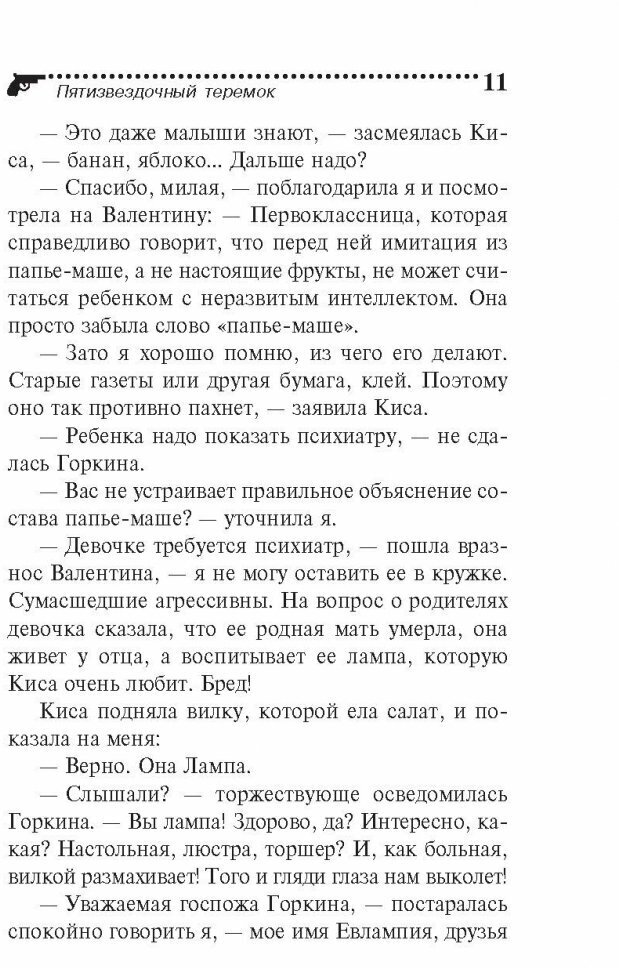 Пятизвездочный теремок 11

— Это даже малыши знают, — засмеялась Киса, — банан, яблоко... Дальше надо?

— Спасибо, милая, — поблагодарила я и посмотрела на Валентину: — Первоклассница, которая справедливо говорит, что перед ней имитация из папье-маше, а не настоящие фрукты, не может считаться ребенком с неразвитым интеллектом. Она просто забыла слово «папье-маше».

— Зато я хорошо помню, из чего его делают. Старые газеты или другая бумага, клей. Поэтому оно так противно пахнет, — заявила Киса.

— Ребенка надо показать психиатру, — не сдалась Горкина.

— Вас не устраивает правильное объяснение состава папье-маше? — уточнила я.

— Девочке требуется психиатр, — пошла вразнос Валентина, — я не могу оставить ее в кружке. Сумасшедшие агрессивны. На вопрос о родителях девочка сказала, что ее родная мать умерла, она живет у отца, а воспитывает ее лампа, которую Киса очень любит. Бред!

Киса подняла вилку, которой ела салат, и показала на меня:

— Верно. Она Лампа.

— Слышали? — торжествующе осведомилась Горкина. — Вы лампа! Здорово, да? Интересно, какая? Настольная, люстра, торшер? И, как больная, вилкой размахивает! Того и гляди глаза нам выколет!

— Уважаемая госпожа Горкина, — постаралась спокойно говорить я, — мое имя Евлампия, друзья